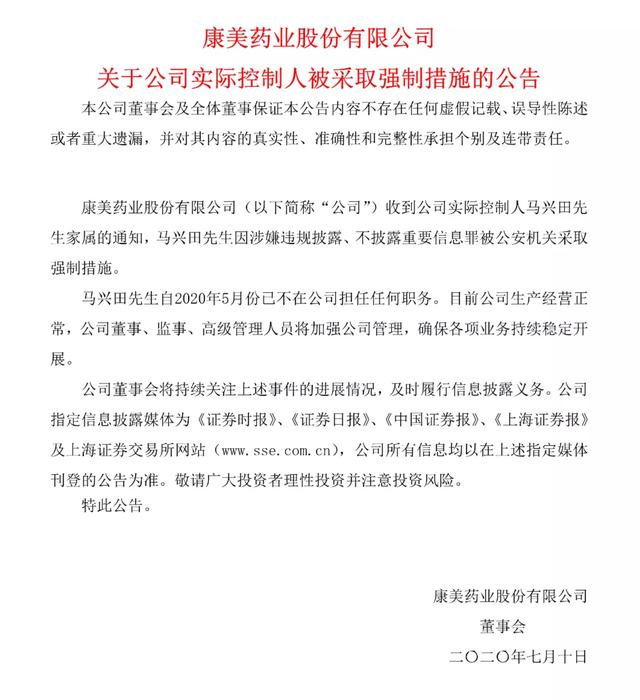 康美药业股份有限公司

关于公司实际控制人被采取强制措施的公告

本公司董事会及全体董事保证本公告内容不存在任何虚假记载、误导性陈述或者重大遗漏，并对其内容的真实性、准确性和完整性承担个别及连带责任。

康美药业股份有限公司（以下简称“公司”）收到公司实际控制人马兴田先生家属的通知，马兴田先生因涉嫌违规披露、不披露重要信息罪被公安机关采取强制措施。

马兴田先生自2020年5月份已不在公司担任任何职务。目前公司生产经营正常，公司董事、监事、高级管理人员将加强公司管理，确保各项业务持续稳定开展。

公司董事会将持续关注上述事件的进展情况，及时履行信息披露义务。公司指定信息披露媒体为《证券时报》、《证券日报》、《中国证券报》、《上海证券报》及上海证券交易所网站（www.sse.com.cn），公司所有信息均以在上述指定媒体刊登的公告为准。敬请广大投资者理性投资并注意投资风险。

特此公告。

康美药业股份有限公司
董事会
二〇二〇年七月十日